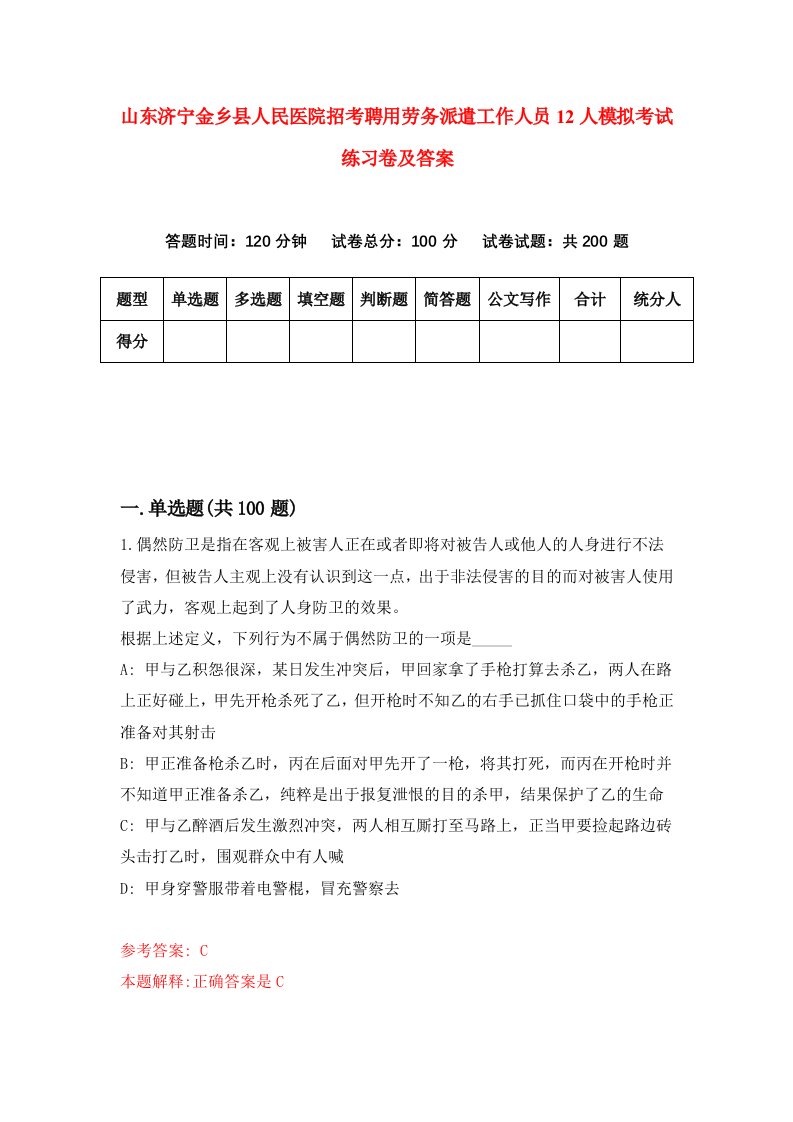 山东济宁金乡县人民医院招考聘用劳务派遣工作人员12人模拟考试练习卷及答案

答题时间：120分钟　试卷总分：100分　试卷试题：共200题

| 题型 | 单选题 | 多选题 | 填空题 | 判断题 | 简答题 | 公文写作 | 合计 | 统分人 |
|---|---|---|---|---|---|---|---|---|
| 得分 | | | | | | | | |

一.单选题(共100题)

1.偶然防卫是指在客观上被害人正在或者即将对被告人或他人的人身进行不法侵害，但被告人主观上没有认识到这一点，出于非法侵害的目的而对被害人使用了武力，客观上起到了人身防卫的效果。
根据上述定义，下列行为不属于偶然防卫的一项是_____
A: 甲与乙积怨很深，某日发生冲突后，甲回家拿了手枪打算去杀乙，两人在路上正好碰上，甲先开枪杀死了乙，但开枪时不知乙的右手已抓住口袋中的手枪正准备对其射击
B: 甲正准备枪杀乙时，丙在后面对甲先开了一枪，将其打死，而丙在开枪时并不知道甲正准备杀乙，纯粹是出于报复泄恨的目的杀甲，结果保护了乙的生命
C: 甲与乙醉酒后发生激烈冲突，两人相互厮打至马路上，正当甲要捡起路边砖头击打乙时，围观群众中有人喊
D: 甲身穿警服带着电警棍，冒充警察去

参考答案: C
本题解释:正确答案是C